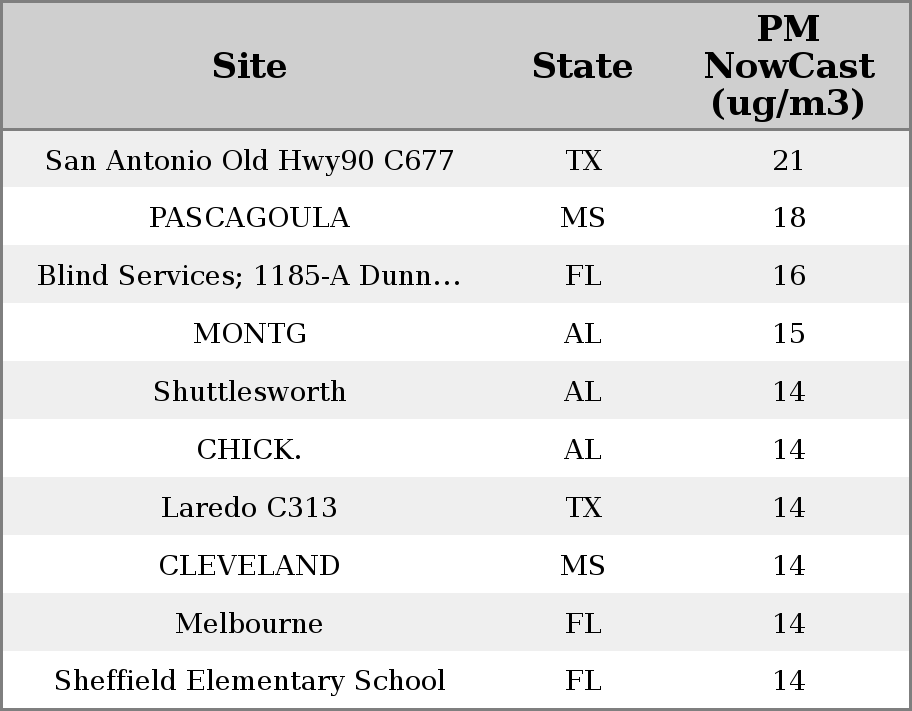 | Site | State | PM NowCast (ug/m3) |
|---|---|---|
| San Antonio Old Hwy90 C677 | TX | 21 |
| PASCAGOULA | MS | 18 |
| Blind Services; 1185-A Dunn… | FL | 16 |
| MONTG | AL | 15 |
| Shuttlesworth | AL | 14 |
| CHICK. | AL | 14 |
| Laredo C313 | TX | 14 |
| CLEVELAND | MS | 14 |
| Melbourne | FL | 14 |
| Sheffield Elementary School | FL | 14 |